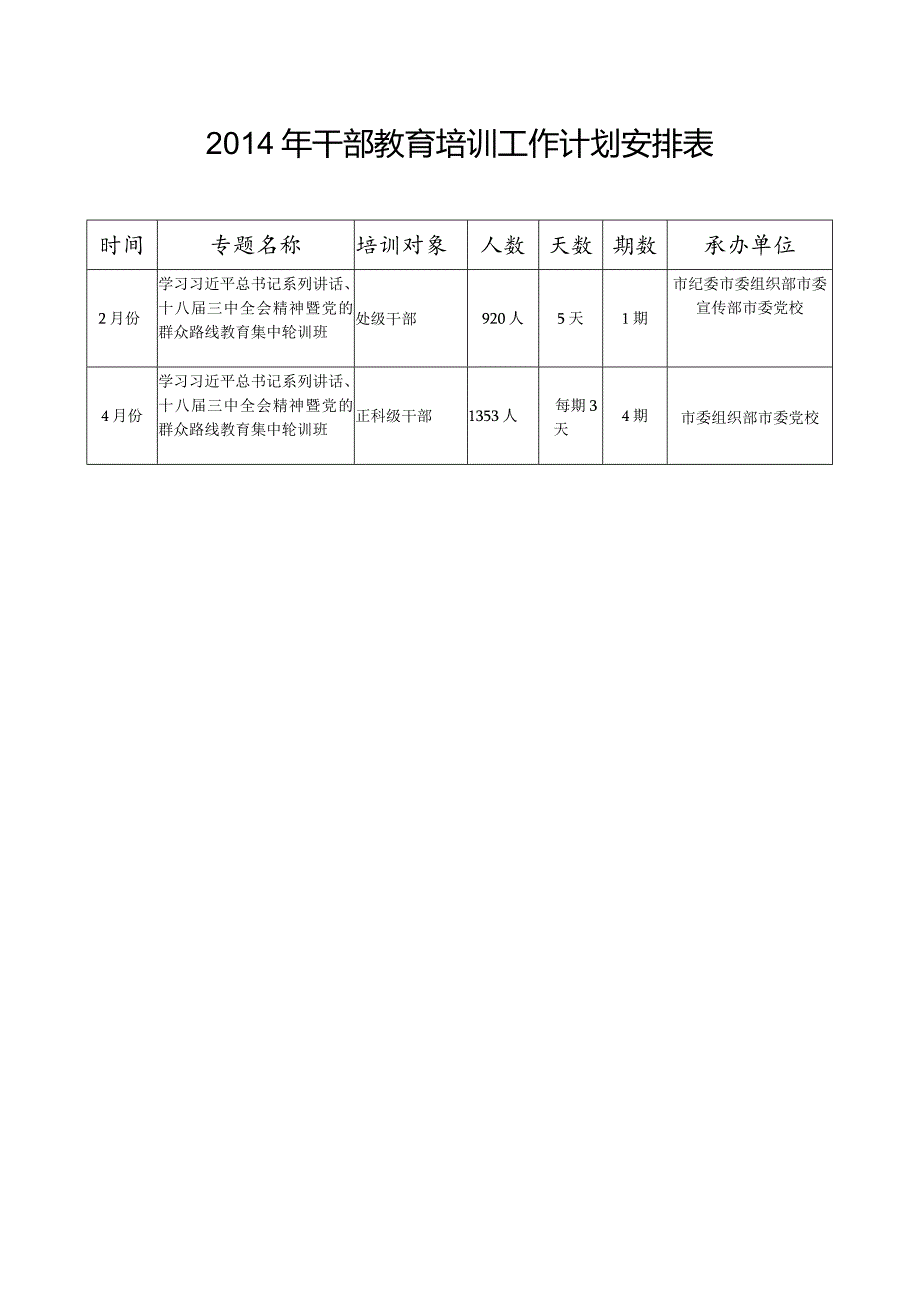 2014年干部教育培训工作计划安排表

| 时间 | 专题名称 | 培训对象 | 人数 | 天数 | 期数 | 承办单位 |
|---|---|---|---|---|---|---|
| 2月份 | 学习习近平总书记系列讲话、十八届三中全会精神暨党的群众路线教育集中轮训班 | 处级干部 | 920人 | 5天 | 1期 | 市纪委市委组织部市委宣传部市委党校 |
| 4月份 | 学习习近平总书记系列讲话、十八届三中全会精神暨党的群众路线教育集中轮训班 | 正科级干部 | 1353人 | 每期3天 | 4期 | 市委组织部市委党校 |